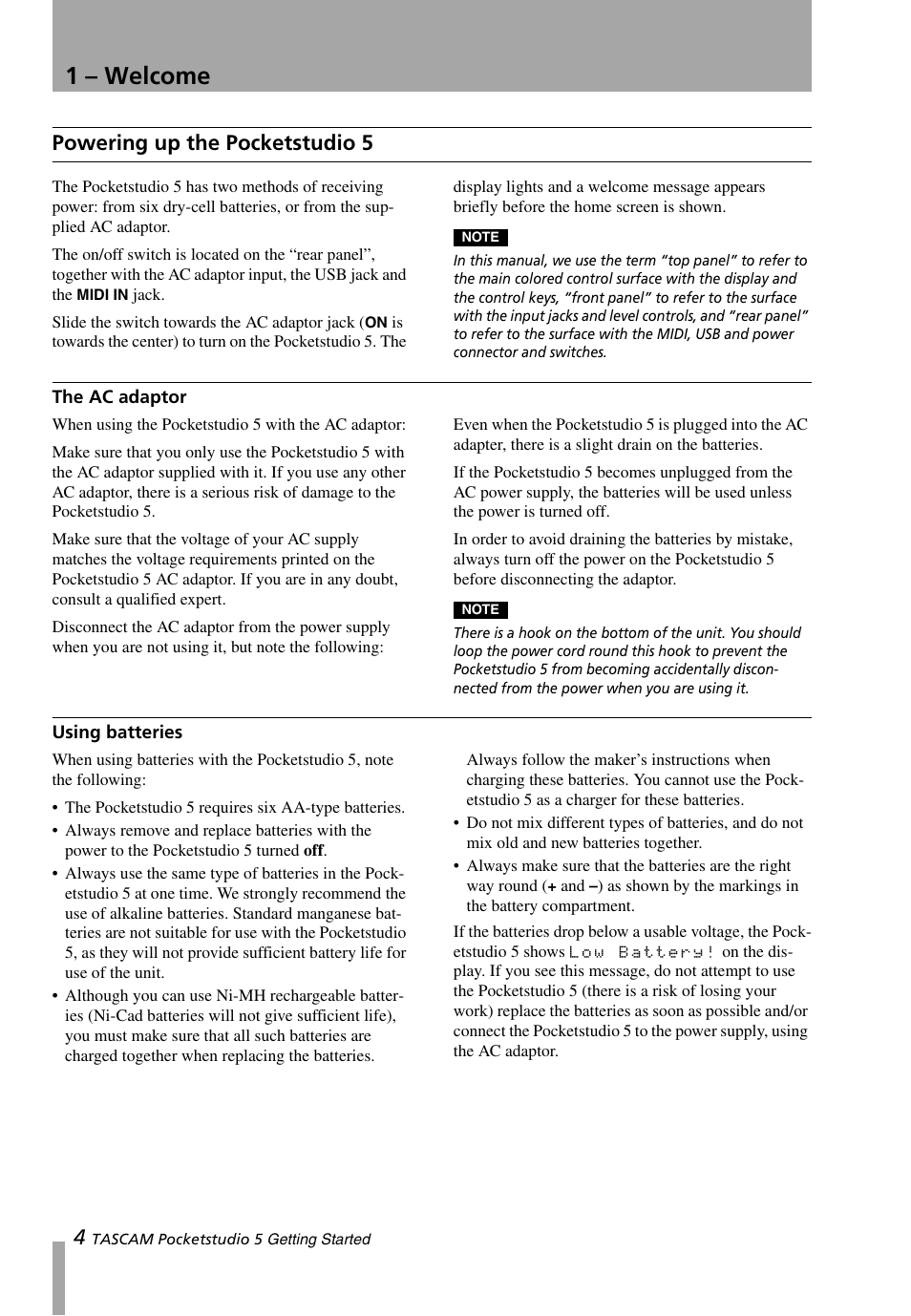 1 – Welcome

Powering up the Pocketstudio 5

The Pocketstudio 5 has two methods of receiving power: from six dry-cell batteries, or from the supplied AC adaptor.

The on/off switch is located on the “rear panel”, together with the AC adaptor input, the USB jack and the MIDI IN jack.

Slide the switch towards the AC adaptor jack (ON is towards the center) to turn on the Pocketstudio 5. The display lights and a welcome message appears briefly before the home screen is shown.

NOTE

In this manual, we use the term “top panel” to refer to the main colored control surface with the display and the control keys, “front panel” to refer to the surface with the input jacks and level controls, and “rear panel” to refer to the surface with the MIDI, USB and power connector and switches.

The AC adaptor

When using the Pocketstudio 5 with the AC adaptor:

Make sure that you only use the Pocketstudio 5 with the AC adaptor supplied with it. If you use any other AC adaptor, there is a serious risk of damage to the Pocketstudio 5.

Make sure that the voltage of your AC supply matches the voltage requirements printed on the Pocketstudio 5 AC adaptor. If you are in any doubt, consult a qualified expert.

Disconnect the AC adaptor from the power supply when you are not using it, but note the following:

Even when the Pocketstudio 5 is plugged into the AC adapter, there is a slight drain on the batteries.

If the Pocketstudio 5 becomes unplugged from the AC power supply, the batteries will be used unless the power is turned off.

In order to avoid draining the batteries by mistake, always turn off the power on the Pocketstudio 5 before disconnecting the adaptor.

NOTE

There is a hook on the bottom of the unit. You should loop the power cord round this hook to prevent the Pocketstudio 5 from becoming accidentally disconnected from the power when you are using it.

Using batteries

When using batteries with the Pocketstudio 5, note the following:

• The Pocketstudio 5 requires six AA-type batteries.
• Always remove and replace batteries with the power to the Pocketstudio 5 turned off.
• Always use the same type of batteries in the Pocketstudio 5 at one time. We strongly recommend the use of alkaline batteries. Standard manganese batteries are not suitable for use with the Pocketstudio 5, as they will not provide sufficient battery life for use of the unit.
• Although you can use Ni-MH rechargeable batteries (Ni-Cad batteries will not give sufficient life), you must make sure that all such batteries are charged together when replacing the batteries. Always follow the maker’s instructions when charging these batteries. You cannot use the Pocketstudio 5 as a charger for these batteries.
• Do not mix different types of batteries, and do not mix old and new batteries together.
• Always make sure that the batteries are the right way round (+ and –) as shown by the markings in the battery compartment.

If the batteries drop below a usable voltage, the Pocketstudio 5 shows Low Battery! on the display. If you see this message, do not attempt to use the Pocketstudio 5 (there is a risk of losing your work) replace the batteries as soon as possible and/or connect the Pocketstudio 5 to the power supply, using the AC adaptor.

4 TASCAM Pocketstudio 5 Getting Started